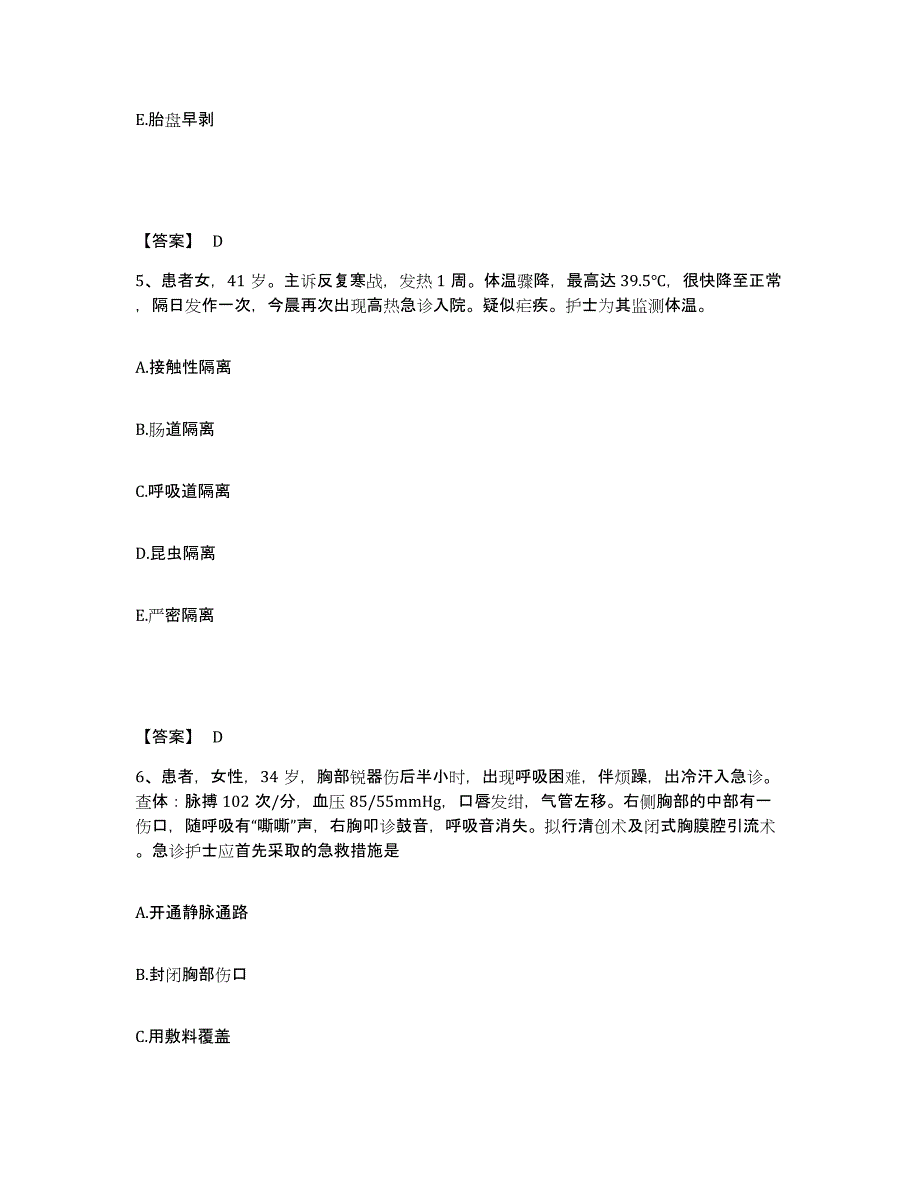 E.胎盘早剥

【答案】 D

5、患者女，41 岁。主诉反复寒战，发热 1 周。体温骤降，最高达 39.5℃，很快降至正常，隔日发作一次，今晨再次出现高热急诊入院。疑似疟疾。护士为其监测体温。

A.接触性隔离

B.肠道隔离

C.呼吸道隔离

D.昆虫隔离

E.严密隔离

【答案】 D

6、患者，女性，34 岁，胸部锐器伤后半小时，出现呼吸困难，伴烦躁，出冷汗入急诊。查体：脉搏 102 次/分，血压 85/55mmHg，口唇发绀，气管左移。右侧胸部的中部有一伤口，随呼吸有“嘶嘶”声，右胸叩诊鼓音，呼吸音消失。拟行清创术及闭式胸膜腔引流术。急诊护士应首先采取的急救措施是

A.开通静脉通路

B.封闭胸部伤口

C.用敷料覆盖